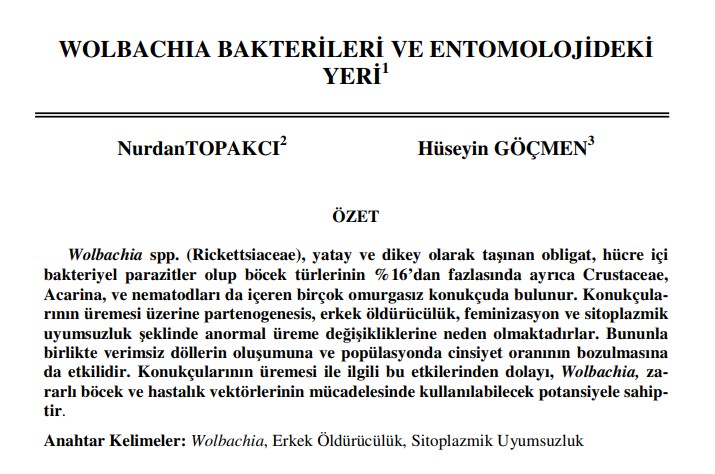 WOLBACHIA BAKTERİLERİ VE ENTOMOLOJİDEKİ YERİ$^1$

NurdanTOPAKCI$^2$

Hüseyin GÖÇMEN$^3$

ÖZET

Wolbachia spp. (Rickettsiaceae), yatay ve dikey olarak taşınan obligat, hücre içi bakteriyel parazitler olup böcek türlerinin %16'dan fazlasında ayrıca Crustaceae, Acarina, ve nematodları da içeren birçok omurgasız konukçuda bulunur. Konukçularının üremesi üzerine partenogenesis, erkek öldürücülük, feminizasyon ve sitoplazmik uyumsuzluk şeklinde anormal üreme değişikliklerine neden olmaktadırlar. Bununla birlikte verimsiz döllerin oluşumuna ve popülasyonda cinsiyet oranının bozulmasına da etkilidir. Konukçularının üremesi ile ilgili bu etkilerinden dolayı, Wolbachia, zararlı böcek ve hastalık vektörlerinin mücadelesinde kullanılabilecek potansiyele sahiptir.

Anahtar Kelimeler: Wolbachia, Erkek Öldürücülük, Sitoplazmik Uyumsuzluk